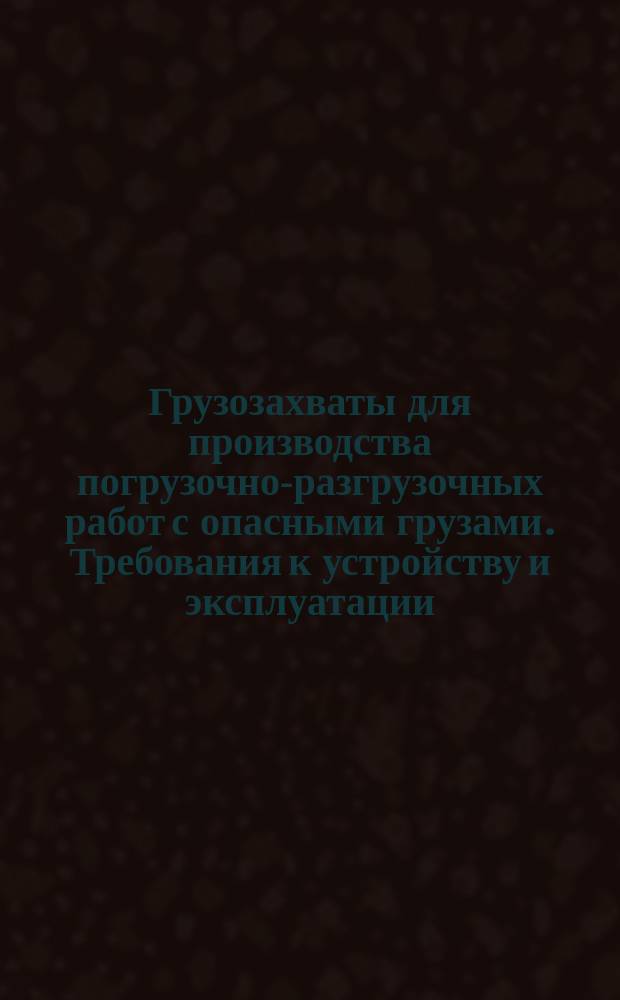 Грузозахваты для производства погрузочно-разгрузочных работ с опасными грузами. Требования к устройству и эксплуатации